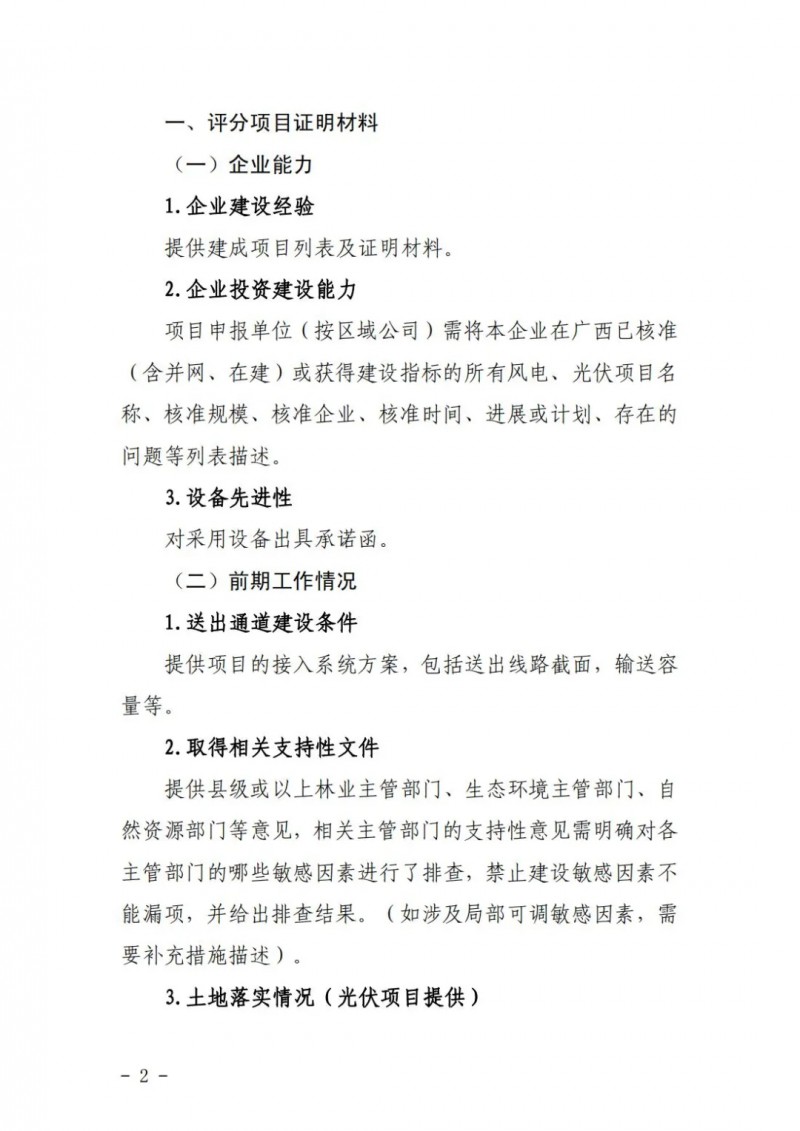 一、评分项目证明材料

（一）企业能力

1.企业建设经验

提供建成项目列表及证明材料。

2.企业投资建设能力

项目申报单位（按区域公司）需将本企业在广西已核准（含并网、在建）或获得建设指标的所有风电、光伏项目名称、核准规模、核准企业、核准时间、进展或计划、存在的问题等列表描述。

3.设备先进性

对采用设备出具承诺函。

（二）前期工作情况

1.送出通道建设条件

提供项目的接入系统方案，包括送出线路截面，输送容量等。

2.取得相关支持性文件

提供县级或以上林业主管部门、生态环境主管部门、自然资源部门等意见，相关主管部门的支持性意见需明确对各主管部门的哪些敏感因素进行了排查，禁止建设敏感因素不能漏项，并给出排查结果。（如涉及局部可调敏感因素，需要补充措施描述）。

3.土地落实情况（光伏项目提供）

－2－